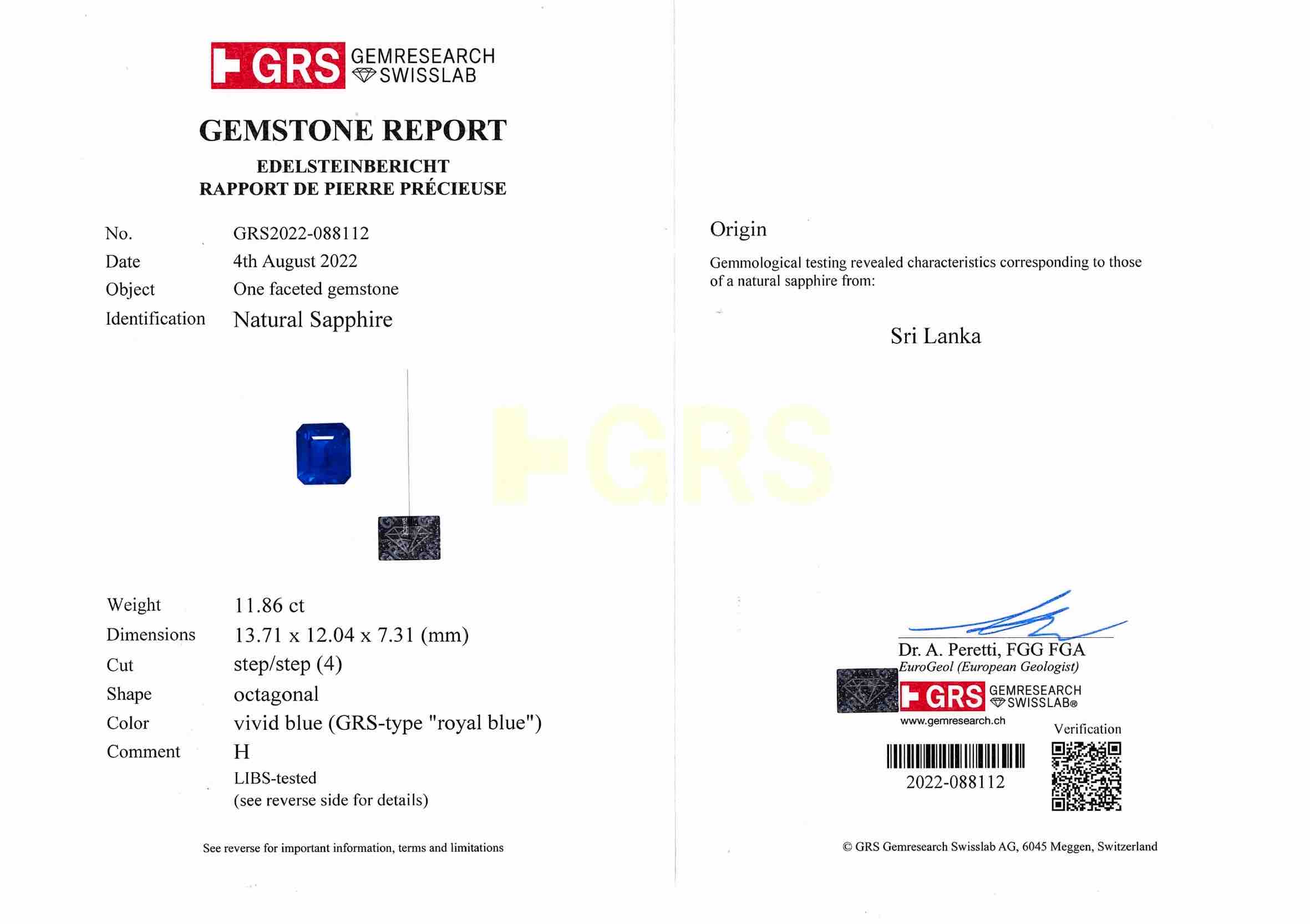 GRS GEMRESEARCH SWISSLAB

GEMSTONE REPORT

EDELSTEINBERICHT
RAPPORT DE PIERRE PRÉCIEUSE

No. GRS2022-088112
Date 4th August 2022
Object One faceted gemstone
Identification Natural Sapphire

Weight 11.86 ct
Dimensions 13.71 x 12.04 x 7.31 (mm)
Cut step/step (4)
Shape octagonal
Color vivid blue (GRS-type "royal blue")
Comment H
LIBS-tested
(see reverse side for details)

See reverse for important information, terms and limitations

Origin

Gemmological testing revealed characteristics corresponding to those of a natural sapphire from:

Sri Lanka

Dr. A. Peretti, FGG FGA
EuroGeol (European Geologist)

GRS GEMRESEARCH SWISSLAB®
www.gemresearch.ch

Verification

2022-088112

© GRS Gemresearch Swisslab AG, 6045 Meggen, Switzerland

GRS